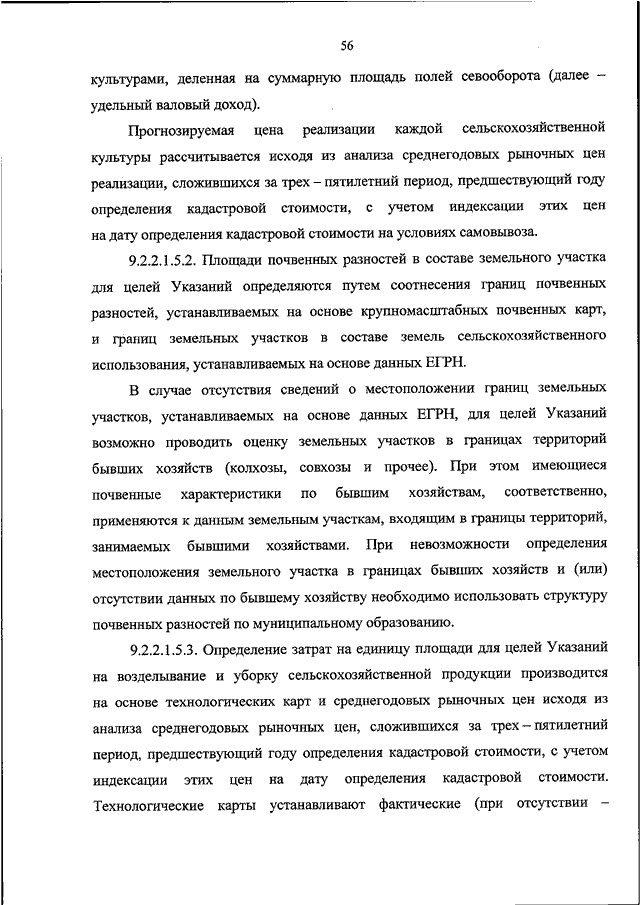 56

культурами, деленная на суммарную площадь полей севооборота (далее – удельный валовый доход).

Прогнозируемая цена реализации каждой сельскохозяйственной культуры рассчитывается исходя из анализа среднегодовых рыночных цен реализации, сложившихся за трех – пятилетний период, предшествующий году определения кадастровой стоимости, с учетом индексации этих цен на дату определения кадастровой стоимости на условиях самовывоза.

9.2.2.1.5.2. Площади почвенных разностей в составе земельного участка для целей Указаний определяются путем соотнесения границ почвенных разностей, устанавливаемых на основе крупномасштабных почвенных карт, и границ земельных участков в составе земель сельскохозяйственного использования, устанавливаемых на основе данных ЕГРН.

В случае отсутствия сведений о местоположении границ земельных участков, устанавливаемых на основе данных ЕГРН, для целей Указаний возможно проводить оценку земельных участков в границах территорий бывших хозяйств (колхозы, совхозы и прочее). При этом имеющиеся почвенные характеристики по бывшим хозяйствам, соответственно, применяются к данным земельным участкам, входящим в границы территорий, занимаемых бывшими хозяйствами. При невозможности определения местоположения земельного участка в границах бывших хозяйств и (или) отсутствии данных по бывшему хозяйству необходимо использовать структуру почвенных разностей по муниципальному образованию.

9.2.2.1.5.3. Определение затрат на единицу площади для целей Указаний на возделывание и уборку сельскохозяйственной продукции производится на основе технологических карт и среднегодовых рыночных цен исходя из анализа среднегодовых рыночных цен, сложившихся за трех – пятилетний период, предшествующий году определения кадастровой стоимости, с учетом индексации этих цен на дату определения кадастровой стоимости. Технологические карты устанавливают фактические (при отсутствии –